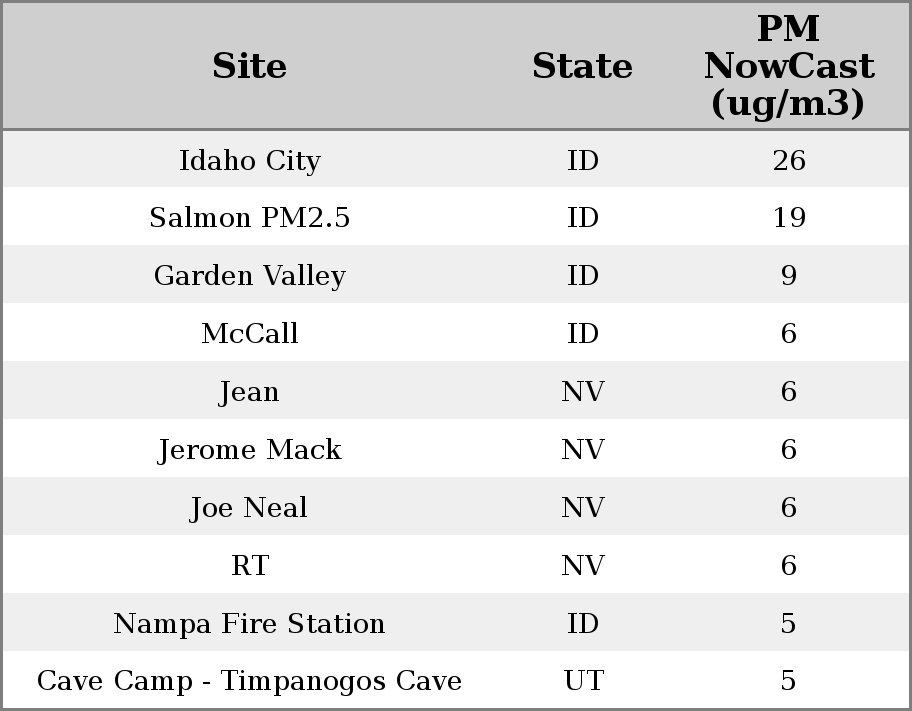 | Site | State | PM NowCast (ug/m3) |
|---|---|---|
| Idaho City | ID | 26 |
| Salmon PM2.5 | ID | 19 |
| Garden Valley | ID | 9 |
| McCall | ID | 6 |
| Jean | NV | 6 |
| Jerome Mack | NV | 6 |
| Joe Neal | NV | 6 |
| RT | NV | 6 |
| Nampa Fire Station | ID | 5 |
| Cave Camp - Timpanogos Cave | UT | 5 |